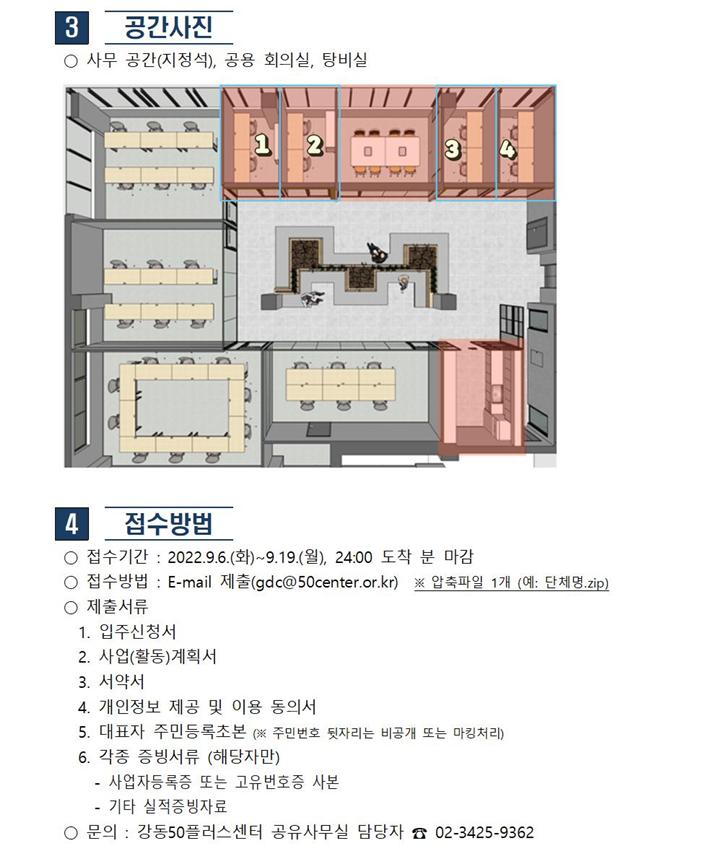 3 공간사진

○ 사무 공간(지정석), 공용 회의실, 탕비실

1 2 3 4

4 접수방법

○ 접수기간 : 2022.9.6.(화)~9.19.(월), 24:00 도착 분 마감

○ 접수방법 : E-mail 제출(gdc@50center.or.kr) ※ 압축파일 1개 (예: 단체명.zip)

○ 제출서류

1. 입주신청서
2. 사업(활동)계획서
3. 서약서
4. 개인정보 제공 및 이용 동의서
5. 대표자 주민등록초본 (※ 주민번호 뒷자리는 비공개 또는 마킹처리)
6. 각종 증빙서류 (해당자만)
- 사업자등록증 또는 고유번호증 사본
- 기타 실적증빙자료

○ 문의 : 강동50플러스센터 공유사무실 담당자 ☎ 02-3425-9362